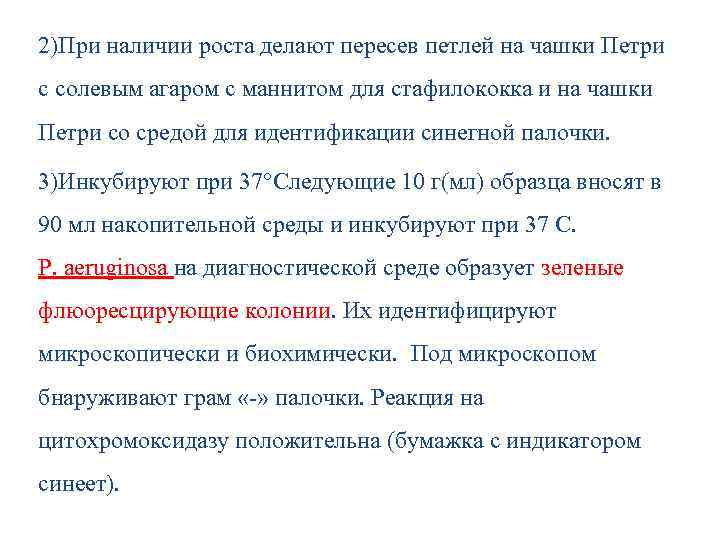 2)При наличии роста делают пересев петлей на чашки Петри с солевым агаром с маннитом для стафилококка и на чашки Петри со средой для идентификации синегной палочки.

3)Инкубируют при 37°Следующие 10 г(мл) образца вносят в 90 мл накопительной среды и инкубируют при 37 С.

P. aeruginosa на диагностической среде образует зеленые флюоресцирующие колонии. Их идентифицируют микроскопически и биохимически. Под микроскопом бнаруживают грам «-» палочки. Реакция на цитохромоксидазу положительна (бумажка с индикатором синеет).